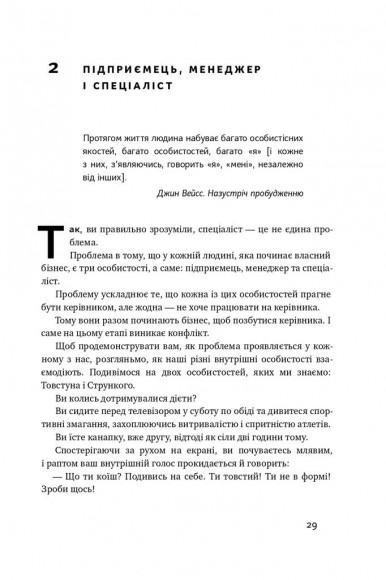 2 ПІДПРИЄМЕЦЬ, МЕНЕДЖЕР І СПЕЦІАЛІСТ

Протягом життя людина набуває багато особистісних якостей, багато особистостей, багато «я» [і кожне з них, з'являючись, говорить «я», «мені», незалежно від інших].

Джин Вейсс. Назустріч пробудженню

Так, ви правильно зрозуміли, спеціаліст — це не єдина проблема.

Проблема в тому, що у кожній людині, яка починає власний бізнес, є три особистості, а саме: підприємець, менеджер та спеціаліст.

Проблему ускладнює те, що кожна із цих особистостей прагне бути керівником, але жодна — не хоче працювати на керівника.

Тому вони разом починають бізнес, щоб позбутися керівника. І саме на цьому етапі виникає конфлікт.

Щоб продемонструвати вам, як проблема проявляється у кожному з нас, розгляньмо, як наші різні внутрішні особистості взаємодіють. Подивімося на двох особистостей, яких ми знаємо: Товстуна і Стрункого.

Ви колись дотримувалися дієти?

Ви сидите перед телевізором у суботу по обіді та дивитеся спортивні змагання, захоплюючись витривалістю і спритністю атлетів.

Ви їсте канапку, вже другу, відтоді як сіли дві години тому.

Спостерігаючи за рухом на екрані, ви почуваєтесь млявим, і раптом ваш внутрішній голос прокидається й говорить:

— Що ти коїш? Подивись на себе. Ти товстий! Ти не в формі! Зроби щось!

29